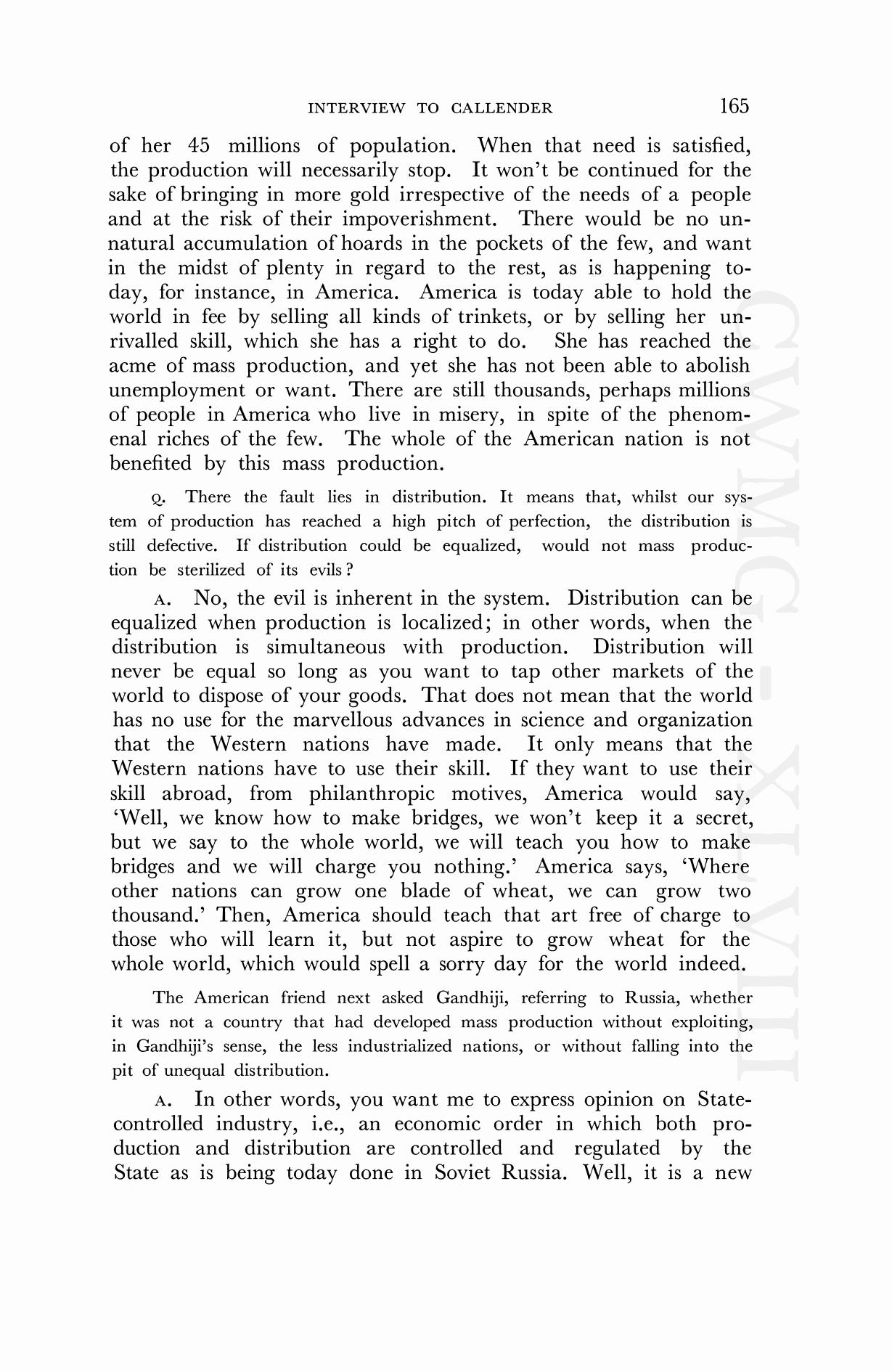 INTERVIEW TO CALLENDER 165

of her 45 millions of population. When that need is satisfied, the production will necessarily stop. It won't be continued for the sake of bringing in more gold irrespective of the needs of a people and at the risk of their impoverishment. There would be no unnatural accumulation of hoards in the pockets of the few, and want in the midst of plenty in regard to the rest, as is happening today, for instance, in America. America is today able to hold the world in fee by selling all kinds of trinkets, or by selling her unrivalled skill, which she has a right to do. She has reached the acme of mass production, and yet she has not been able to abolish unemployment or want. There are still thousands, perhaps millions of people in America who live in misery, in spite of the phenomenal riches of the few. The whole of the American nation is not benefited by this mass production.

Q. There the fault lies in distribution. It means that, whilst our system of production has reached a high pitch of perfection, the distribution is still defective. If distribution could be equalized, would not mass production be sterilized of its evils?

A. No, the evil is inherent in the system. Distribution can be equalized when production is localized; in other words, when the distribution is simultaneous with production. Distribution will never be equal so long as you want to tap other markets of the world to dispose of your goods. That does not mean that the world has no use for the marvellous advances in science and organization that the Western nations have made. It only means that the Western nations have to use their skill. If they want to use their skill abroad, from philanthropic motives, America would say, 'Well, we know how to make bridges, we won't keep it a secret, but we say to the whole world, we will teach you how to make bridges and we will charge you nothing.' America says, 'Where other nations can grow one blade of wheat, we can grow two thousand.' Then, America should teach that art free of charge to those who will learn it, but not aspire to grow wheat for the whole world, which would spell a sorry day for the world indeed.

The American friend next asked Gandhiji, referring to Russia, whether it was not a country that had developed mass production without exploiting, in Gandhiji's sense, the less industrialized nations, or without falling into the pit of unequal distribution.

A. In other words, you want me to express opinion on State-controlled industry, i.e., an economic order in which both production and distribution are controlled and regulated by the State as is being today done in Soviet Russia. Well, it is a new

CWMG-XLVIII